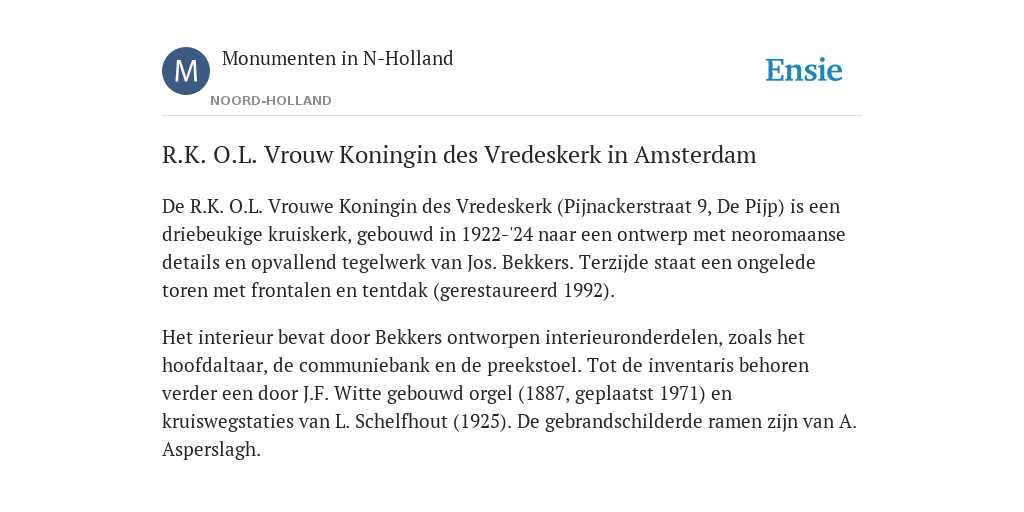 M

Monumenten in N-Holland

NOORD-HOLLAND

Ensie

R.K. O.L. Vrouw Koningin des Vredeskerk in Amsterdam

De R.K. O.L. Vrouwe Koningin des Vredeskerk (Pijnackerstraat 9, De Pijp) is een driebeukige kruiskerk, gebouwd in 1922-'24 naar een ontwerp met neoromaanse details en opvallend tegelwerk van Jos. Bekkers. Terzijde staat een ongelede toren met frontalen en tentdak (gerestaureerd 1992).

Het interieur bevat door Bekkers ontworpen interieuronderdelen, zoals het hoofdaltaar, de communiebank en de preekstoel. Tot de inventaris behoren verder een door J.F. Witte gebouwd orgel (1887, geplaatst 1971) en kruiswegstaties van L. Schelfhout (1925). De gebrandschilderde ramen zijn van A. Asperslagh.